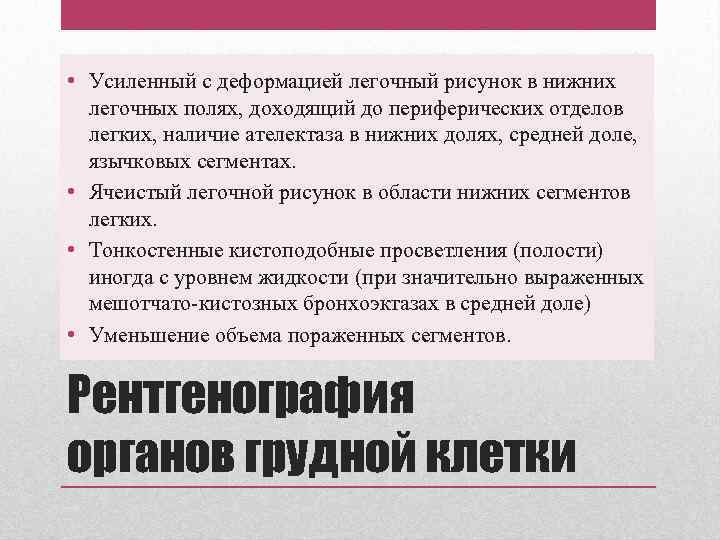 • Усиленный с деформацией легочный рисунок в нижних легочных полях, доходящий до периферических отделов легких, наличие ателектаза в нижних долях, средней доле, язычковых сегментах.

• Ячеистый легочной рисунок в области нижних сегментов легких.

• Тонкостенные кистоподобные просветления (полости) иногда с уровнем жидкости (при значительно выраженных мешотчато-кистозных бронхоэктазах в средней доле)

• Уменьшение объема пораженных сегментов.

Рентгенография органов грудной клетки